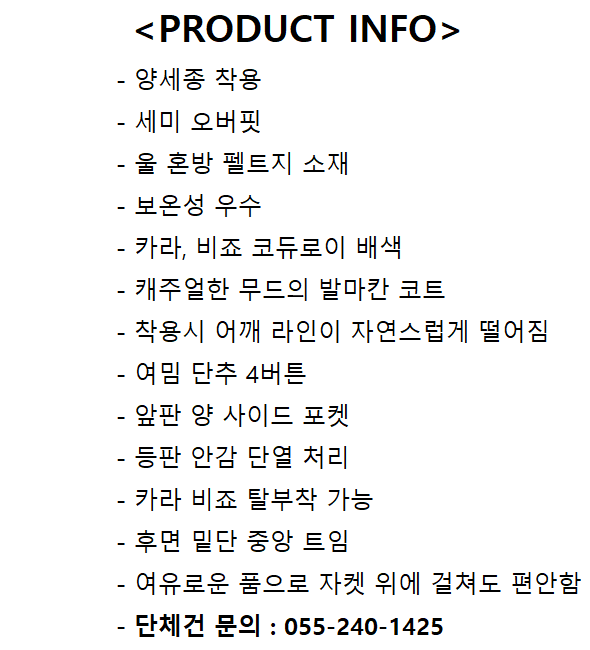 <PRODUCT INFO>

- 양세종 착용
- 세미 오버핏
- 울 혼방 펠트지 소재
- 보온성 우수
- 카라, 비죠 코듀로이 배색
- 캐주얼한 무드의 발마칸 코트
- 착용시 어깨 라인이 자연스럽게 떨어짐
- 여밈 단추 4버튼
- 앞판 양 사이드 포켓
- 등판 안감 단열 처리
- 카라 비죠 탈부착 가능
- 후면 밑단 중앙 트임
- 여유로운 품으로 자켓 위에 걸쳐도 편안함
- 단체건 문의 : 055-240-1425